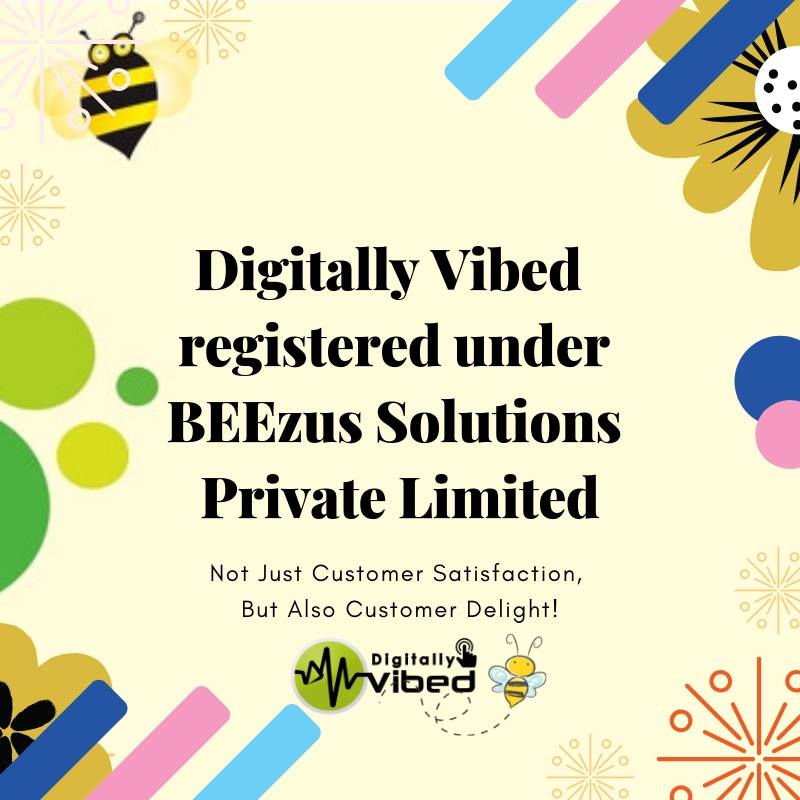 Digitally Vibed registered under BEEzus Solutions Private Limited

Not Just Customer Satisfaction, But Also Customer Delight!

Digitally Vibed